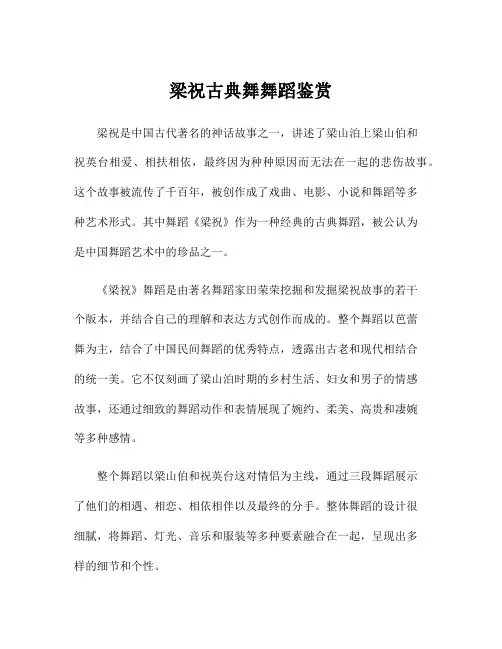 梁祝古典舞舞蹈鉴赏

梁祝是中国古代著名的神话故事之一，讲述了梁山泊上梁山伯和祝英台相爱、相扶相依，最终因为种种原因而无法在一起的悲伤故事。这个故事被流传了千百年，被创作成了戏曲、电影、小说和舞蹈等多种艺术形式。其中舞蹈《梁祝》作为一种经典的古典舞蹈，被公认为是中国舞蹈艺术中的珍品之一。

《梁祝》舞蹈是由著名舞蹈家田荣荣挖掘和发掘梁祝故事的若干个版本，并结合自己的理解和表达方式创作而成的。整个舞蹈以芭蕾舞为主，结合了中国民间舞蹈的优秀特点，透露出古老和现代相结合的统一美。它不仅刻画了梁山泊时期的乡村生活、妇女和男子的情感故事，还通过细致的舞蹈动作和表情展现了婉约、柔美、高贵和凄婉等多种感情。

整个舞蹈以梁山伯和祝英台这对情侣为主线，通过三段舞蹈展示了他们的相遇、相恋、相依相伴以及最终的分手。整体舞蹈的设计很细腻，将舞蹈、灯光、音乐和服装等多种要素融合在一起，呈现出多样的细节和个性。